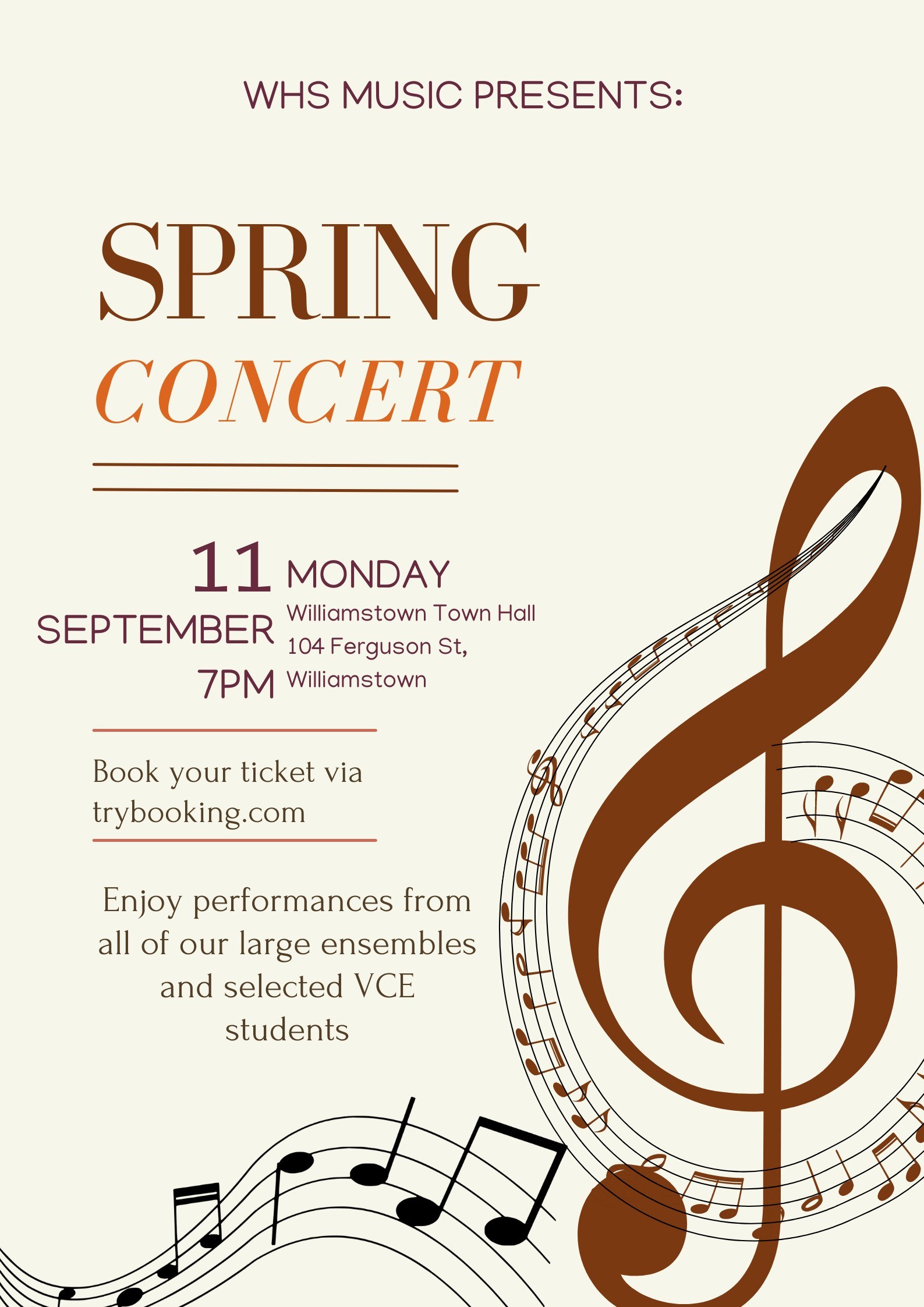 WHS MUSIC PRESENTS:

SPRING
CONCERT

11
SEPTEMBER
7PM

MONDAY
Williamstown Town Hall
104 Ferguson St,
Williamstown

Book your ticket via trybooking.com

Enjoy performances from all of our large ensembles and selected VCE students